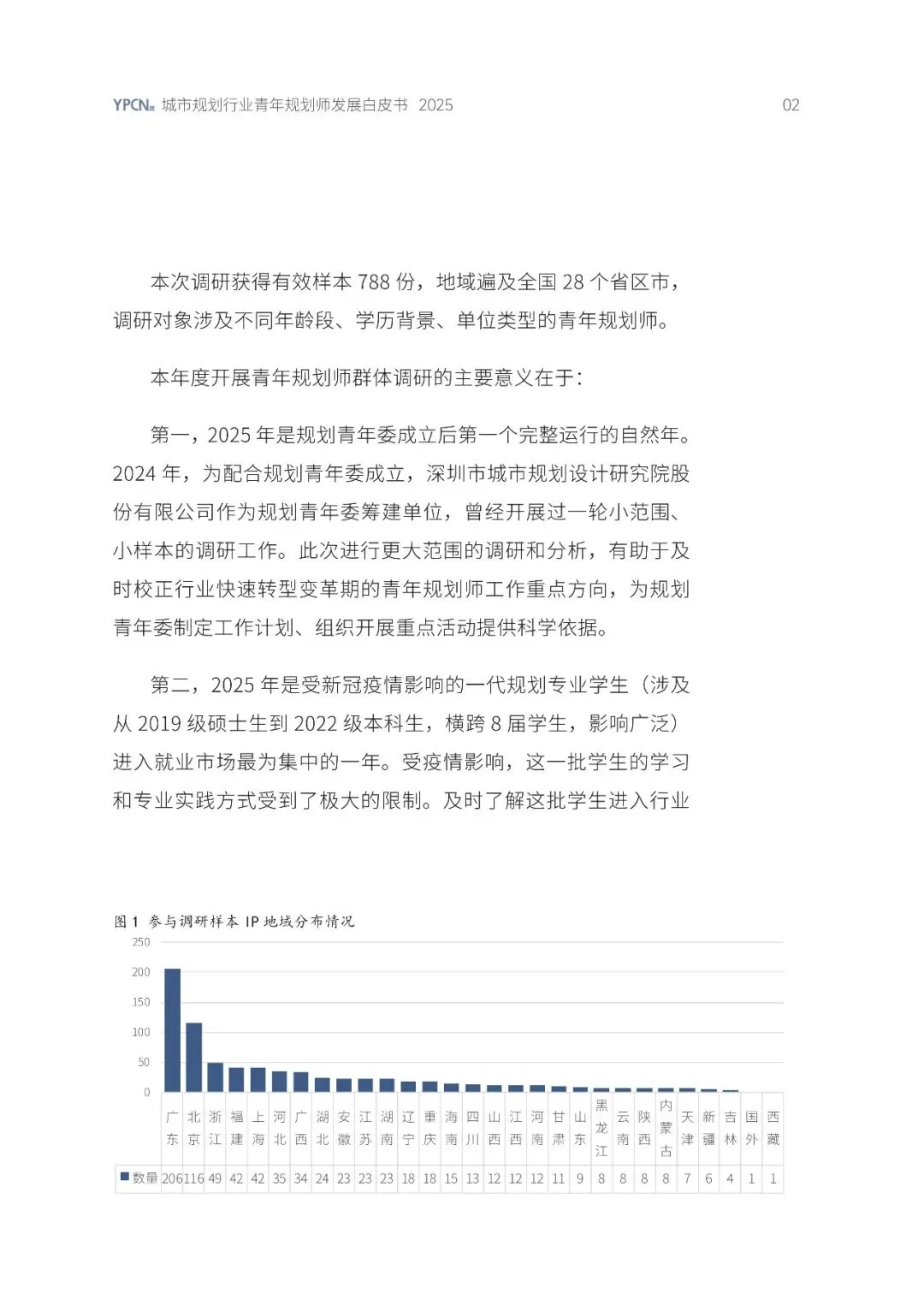 YPCN 城市规划行业青年规划师发展白皮书 2025

02

本次调研获得有效样本 788 份，地域遍及全国 28 个省区市，调研对象涉及不同年龄段、学历背景、单位类型的青年规划师。

本年度开展青年规划师群体调研的主要意义在于：

第一，2025 年是规划青年委成立后第一个完整运行的自然年。2024 年，为配合规划青年委成立，深圳市城市规划设计研究院股份有限公司作为规划青年委筹建单位，曾经开展过一轮小范围、小样本的调研工作。此次进行更大范围的调研和分析，有助于及时校正行业快速转型变革期的青年规划师工作重点方向，为规划青年委制定工作计划、组织开展重点活动提供科学依据。

第二，2025 年是受新冠疫情影响的一代规划专业学生（涉及从 2019 级硕士生到 2022 级本科生，横跨 8 届学生，影响广泛）进入就业市场最为集中的一年。受疫情影响，这一批学生的学习和专业实践方式受到了极大的限制。及时了解这批学生进入行业

图 1 参与调研样本 IP 地域分布情况

250
200
150
100
50
0

| | 广东 | 北京 | 浙江 | 福建 | 上海 | 河北 | 广西 | 湖北 | 安徽 | 江苏 | 湖南 | 辽宁 | 重庆 | 海南 | 四川 | 山西 | 江西 | 河南 | 甘肃 | 山东 | 黑龙江 | 云南 | 陕西 | 内蒙古 | 天津 | 新疆 | 吉林 | 国外 | 西藏 |
|---|---|---|---|---|---|---|---|---|---|---|---|---|---|---|---|---|---|---|---|---|---|---|---|---|---|---|---|---|---|
| 数量 | 206 | 116 | 49 | 42 | 42 | 35 | 34 | 24 | 23 | 23 | 23 | 18 | 18 | 15 | 13 | 12 | 12 | 12 | 11 | 9 | 8 | 8 | 8 | 8 | 7 | 6 | 4 | 1 | 1 |